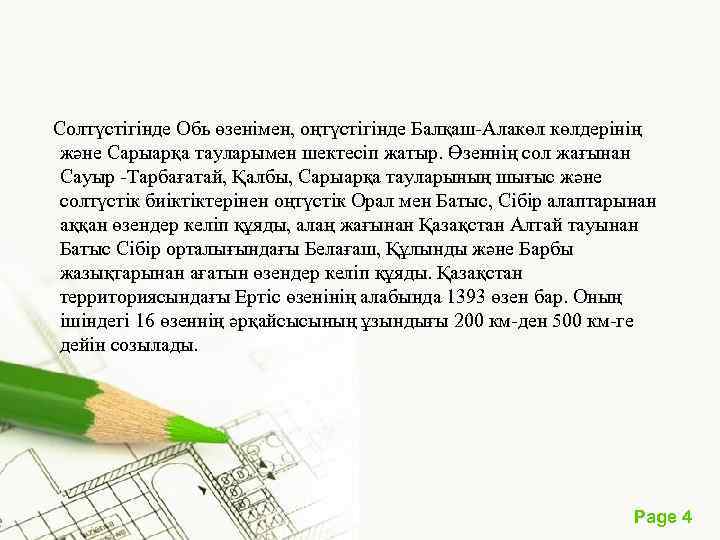 Солтүстігінде Обь өзенімен, оңтүстігінде Балқаш-Алакөл көлдерінің және Сарыарқа тауларымен шектесіп жатыр. Өзеннің сол жағынан Сауыр -Тарбағатай, Қалбы, Сарыарқа тауларының шығыс және солтүстік биіктіктерінен оңтүстік Орал мен Батыс, Сібір алаптарынан аққан өзендер келіп құяды, алаң жағынан Қазақстан Алтай тауынан Батыс Сібір орталығындағы Белағаш, Құлынды және Барбы жазықтарынан ағатын өзендер келіп құяды. Қазақстан территориясындағы Ертіс өзенінің алабында 1393 өзен бар. Оның ішіндегі 16 өзеннің әрқайсысының ұзындығы 200 км-ден 500 км-ге дейін созылады.

Page 4